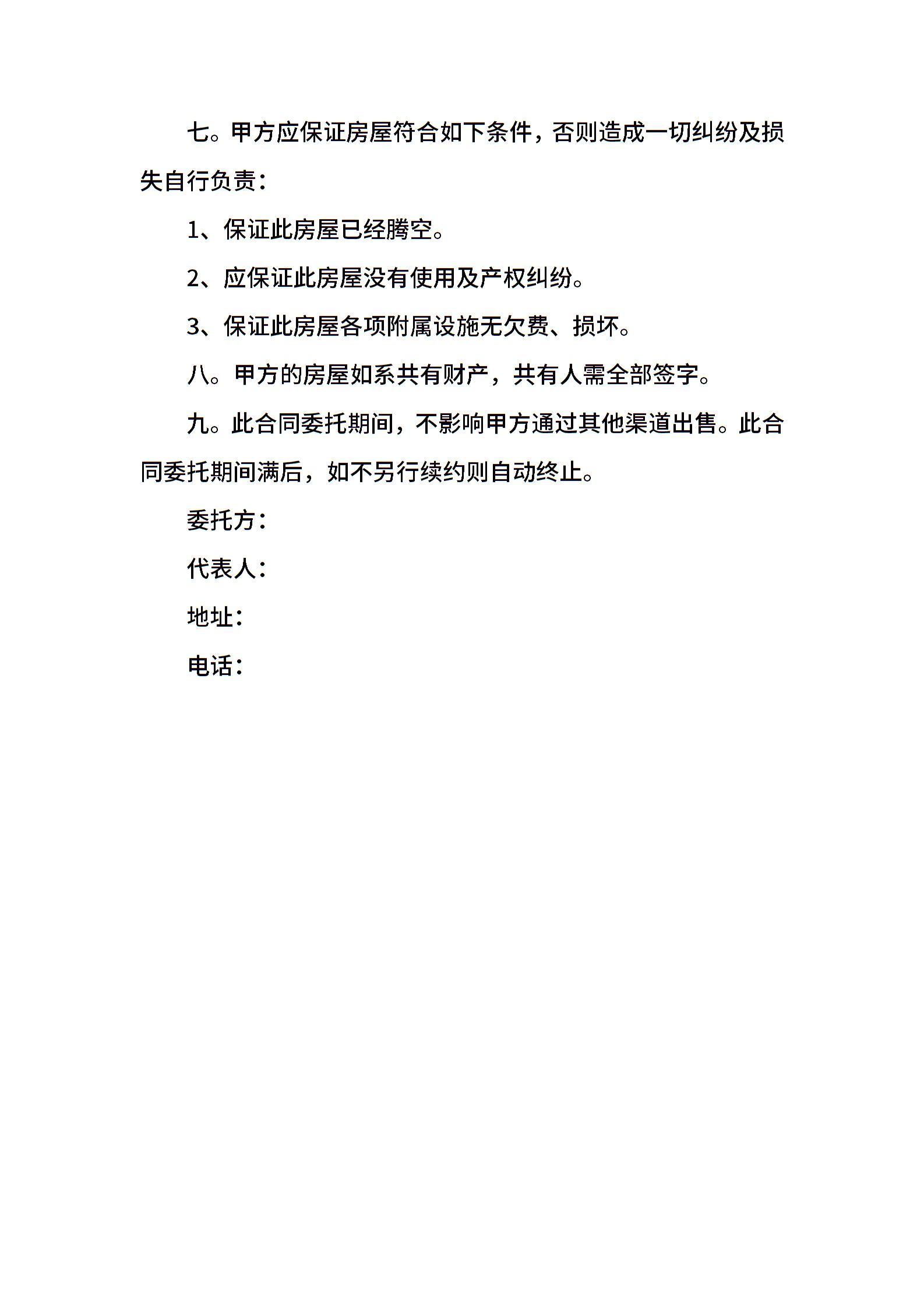 七。甲方应保证房屋符合如下条件，否则造成一切纠纷及损失自行负责：

1、保证此房屋已经腾空。

2、应保证此房屋没有使用及产权纠纷。

3、保证此房屋各项附属设施无欠费、损坏。

八。甲方的房屋如系共有财产，共有人需全部签字。

九。此合同委托期间，不影响甲方通过其他渠道出售。此合同委托期间满后，如不另行续约则自动终止。

委托方：

代表人：

地址：

电话：